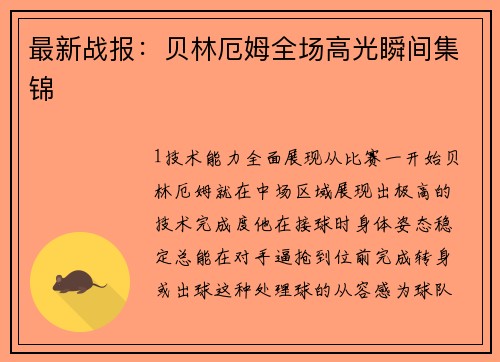 最新战报：贝林厄姆全场高光瞬间集锦

1技术能力全面展现从比赛一开始贝林厄姆就在中场区域展现出极高的技术完成度他在接球时身体姿态稳定总能在对手逼抢到位前完成转身或出球这种处理球的从容感为球队